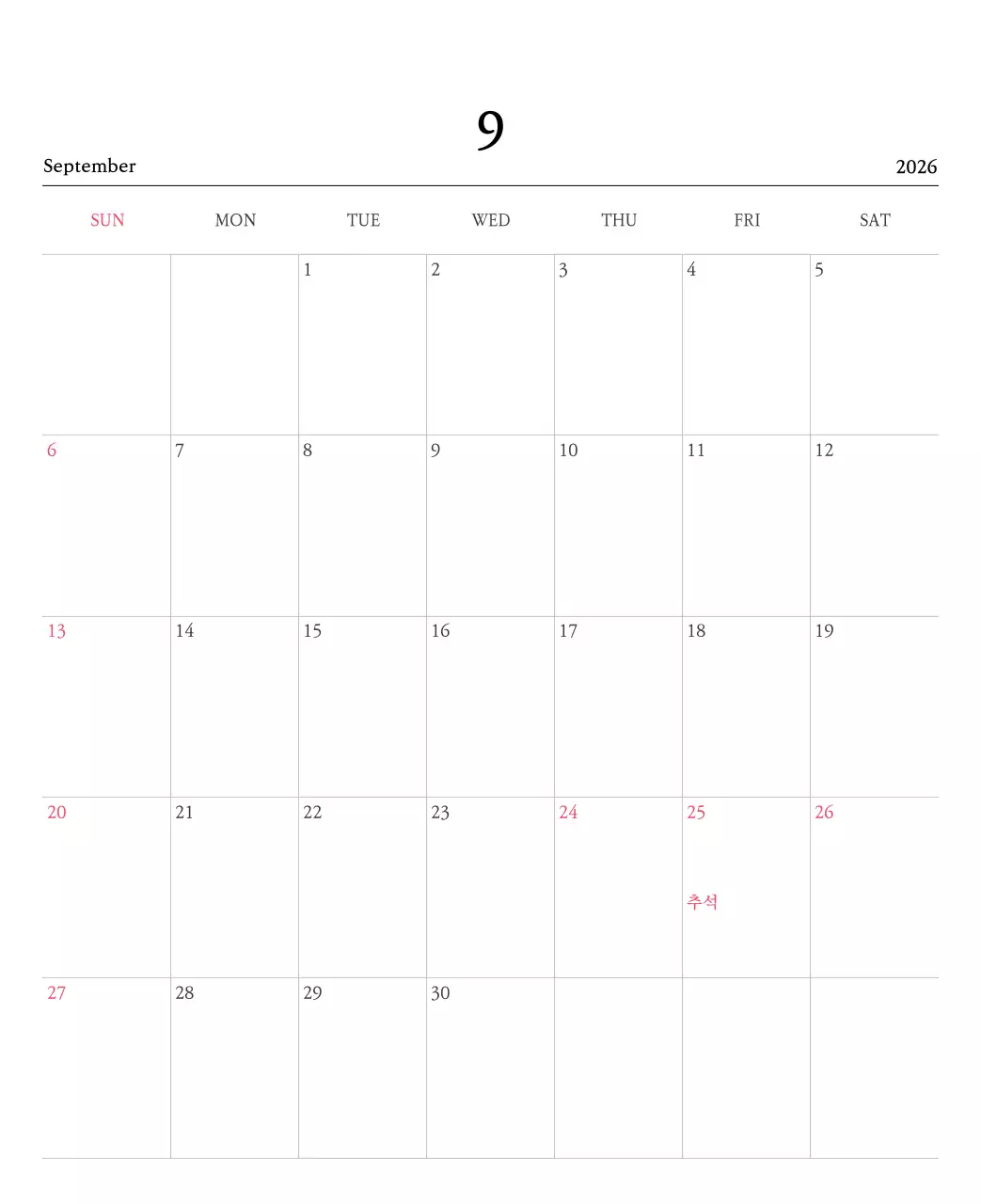 9

September

2026

| SUN | MON | TUE | WED | THU | FRI | SAT |
|---|---|---|---|---|---|---|
| | | 1 | 2 | 3 | 4 | 5 |
| 6 | 7 | 8 | 9 | 10 | 11 | 12 |
| 13 | 14 | 15 | 16 | 17 | 18 | 19 |
| 20 | 21 | 22 | 23 | 24 | 25 추석 | 26 |
| 27 | 28 | 29 | 30 | | | |